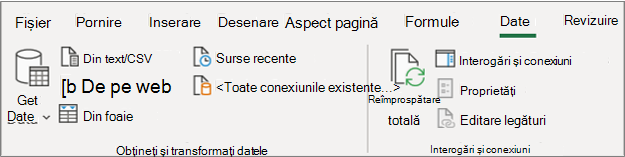 Fișier Pornire Inserare Desenare Aspect pagină Formule Date Revizuire

Get Date

Din text/CSV

[b De pe web

Din foaie

Surse recente

<Toate conexiunile existente...>

Obțineți și transformați datele

Reîmprospătare totală

Interogări și conexiuni

Proprietăți

Editare legături

Interogări și conexiuni